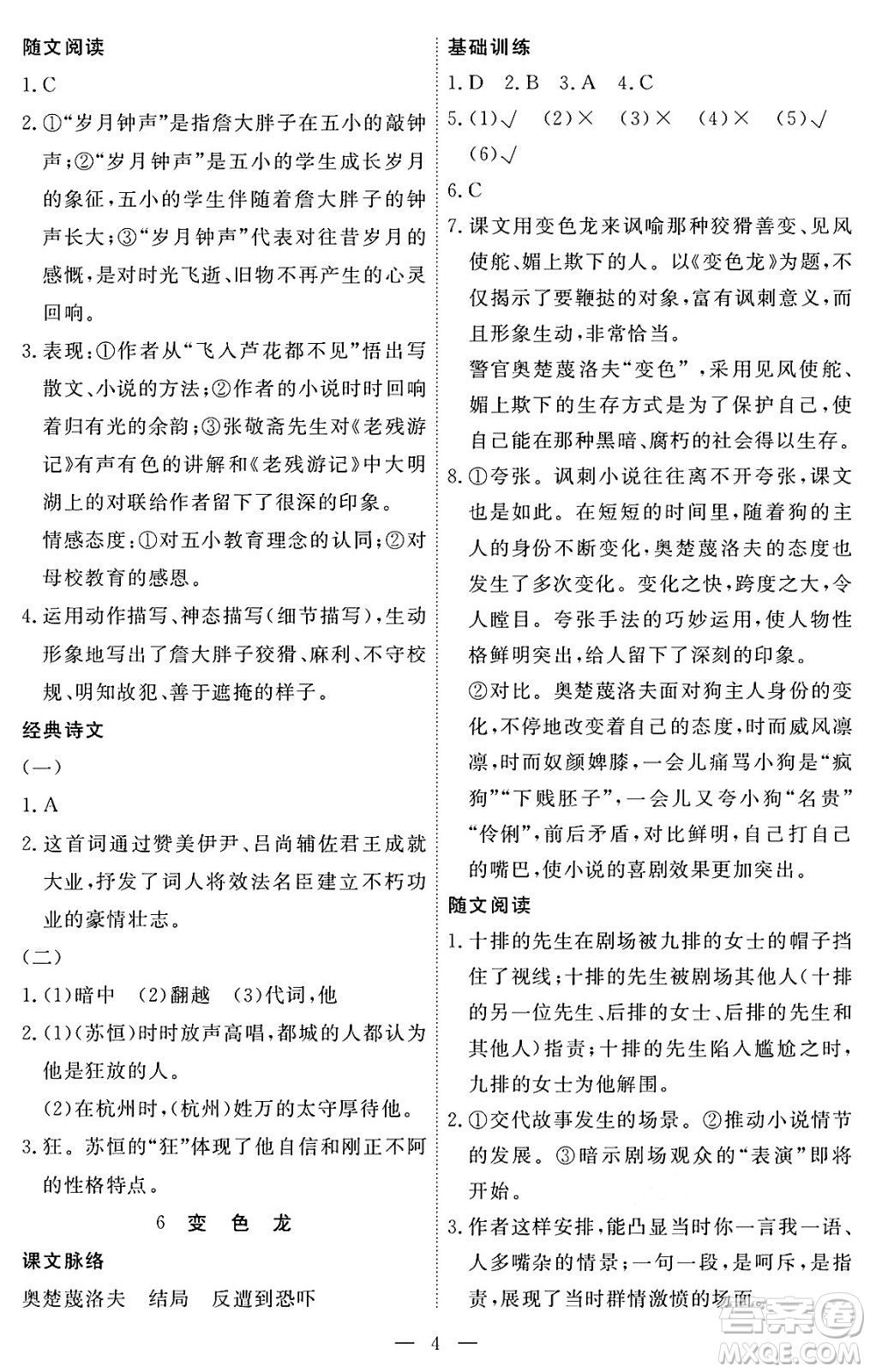 随文阅读

1. C

2. ①“岁月钟声”是指詹大胖子在五小的敲钟声；②“岁月钟声”是五小的学生成长岁月的象征，五小的学生伴随着詹大胖子的钟声长大；③“岁月钟声”代表对往昔岁月的感慨，是对时光飞逝、旧物不再产生的心灵回响。

3. 表现：①作者从“飞入芦花都不见”悟出写散文、小说的方法；②作者的小说时时回响着归有光的余韵；③张敬斋先生对《老残游记》有声有色的讲解和《老残游记》中大明湖上的对联给作者留下了很深的印象。
情感态度：①对五小教育理念的认同；②对母校教育的感恩。

4. 运用动作描写、神态描写（细节描写），生动形象地写出了詹大胖子狡猾、麻利、不守校规、明知故犯、善于遮掩的样子。

经典诗文

（一）

1. A

2. 这首词通过赞美伊尹、吕尚辅佐君王成就大业，抒发了词人将效法名臣建立不朽功业的豪情壮志。

（二）

1. (1)暗中　(2)翻越　(3)代词，他

2. (1)（苏恒）时时放声高唱，都城的人都认为他是狂放的人。
(2)在杭州时，（杭州）姓万的太守厚待他。

3. 狂。苏恒的“狂”体现了他自信和刚正不阿的性格特点。

6　变　色　龙

课文脉络

奥楚蔑洛夫　结局　反遭到恐吓

基础训练

1. D　2. B　3. A　4. C

5. (1)√　(2)×　(3)×　(4)×　(5)√　(6)√

6. C

7. 课文用变色龙来讽喻那种狡猾善变、见风使舵、媚上欺下的人。以《变色龙》为题，不仅揭示了要鞭挞的对象，富有讽刺意义，而且形象生动，非常恰当。
警官奥楚蔑洛夫“变色”，采用见风使舵、媚上欺下的生存方式是为了保护自己，使自己能在那种黑暗、腐朽的社会得以生存。

8. ①夸张。讽刺小说往往离不开夸张，课文也是如此。在短短的时间里，随着狗的主人的身份不断变化，奥楚蔑洛夫的态度也发生了多次变化。变化之快，跨度之大，令人瞠目。夸张手法的巧妙运用，使人物性格鲜明突出，给人留下了深刻的印象。
②对比。奥楚蔑洛夫面对狗主人身份的变化，不停地改变着自己的态度，时而威风凛凛，时而奴颜婢膝，一会儿痛骂小狗是“疯狗”“下贱胚子”，一会儿又夸小狗“名贵”“伶俐”，前后矛盾，对比鲜明，自己打自己的嘴巴，使小说的喜剧效果更加突出。

随文阅读

1. 十排的先生在剧场被九排的女士的帽子挡住了视线；十排的先生被剧场其他人（十排的另一位先生、后排的女士、后排的先生和其他人）指责；十排的先生陷入尴尬之时，九排的女士为他解围。

2. ①交代故事发生的场景。②推动小说情节的发展。③暗示剧场观众的“表演”即将开始。

3. 作者这样安排，能凸显当时你一言我一语、人多嘴杂的情景；一句一段，是呵斥，是指责，展现了当时群情激愤的场面。

— 4 —

答案圈
MXQE.COM